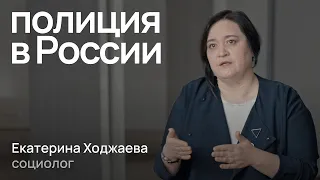 полиция в России

Екатерина Ходжаева
социолог